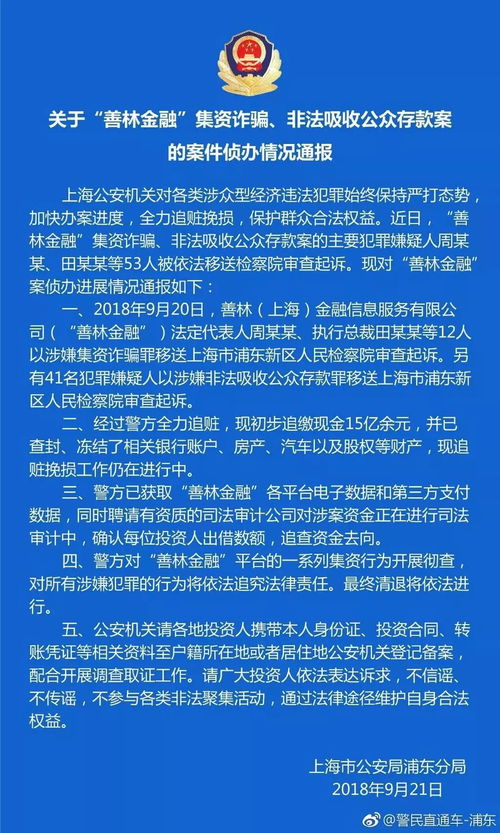 关于“善林金融”集资诈骗、非法吸收公众存款案的案件侦办情况通报

上海公安机关对各类涉众型经济违法犯罪始终保持严打态势，加快办案进度，全力追赃挽损，保护群众合法权益。近日，“善林金融”集资诈骗、非法吸收公众存款案的主要犯罪嫌疑人周某某、田某某等53人被依法移送检察院审查起诉。现对“善林金融”案侦办进展情况通报如下：

一、2018年9月20日，善林（上海）金融信息服务有限公司（“善林金融”）法定代表人周某某、执行总裁田某某等12人以涉嫌集资诈骗罪移送上海市浦东新区人民检察院审查起诉。另有41名犯罪嫌疑人以涉嫌非法吸收公众存款罪移送上海市浦东新区人民检察院审查起诉。

二、经过警方全力追赃，现初步追缴现金15亿余元，并已查封、冻结了相关银行账户、房产、汽车以及股权等财产，现追赃挽损工作仍在进行中。

三、警方已获取“善林金融”各平台电子数据和第三方支付数据，同时聘请有资质的司法审计公司对涉案资金正在进行司法审计中，确认每位投资人出借数额，追查资金去向。

四、警方对“善林金融”平台的一系列集资行为开展彻查，对所有涉嫌犯罪的行为将依法追究法律责任。最终清退将依法进行。

五、公安机关请各地投资人携带本人身份证、投资合同、转账凭证等相关资料至户籍所在地或者居住地公安机关登记备案，配合开展调查取证工作。请广大投资人依法表达诉求，不信谣、不传谣，不参与各类非法聚集活动，通过法律途径维护自身合法权益。

上海市公安局浦东分局
2018年9月21日

@警民直通车-浦东